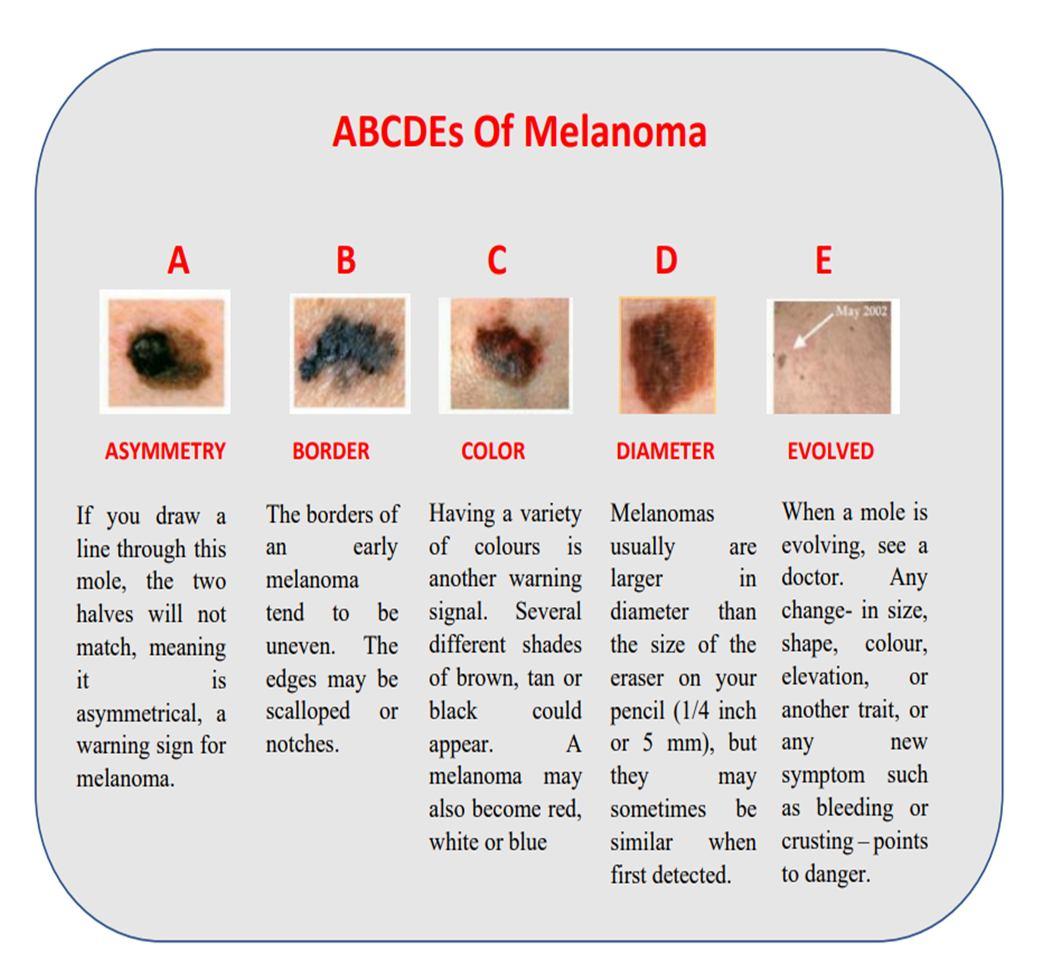 ABCDEs Of Melanoma

A

ASYMMETRY

If you draw a line through this mole, the two halves will not match, meaning it is asymmetrical, a warning sign for melanoma.

B

BORDER

The borders of an early melanoma tend to be uneven. The edges may be scalloped or notches.

C

COLOR

Having a variety of colours is another warning signal. Several different shades of brown, tan or black could appear. A melanoma may also become red, white or blue

D

DIAMETER

Melanomas usually are larger in diameter than the size of the eraser on your pencil (1/4 inch or 5 mm), but they may sometimes be similar when first detected.

E

May 2002

EVOLVED

When a mole is evolving, see a doctor. Any change- in size, shape, colour, elevation, or another trait, or any new symptom such as bleeding or crusting – points to danger.